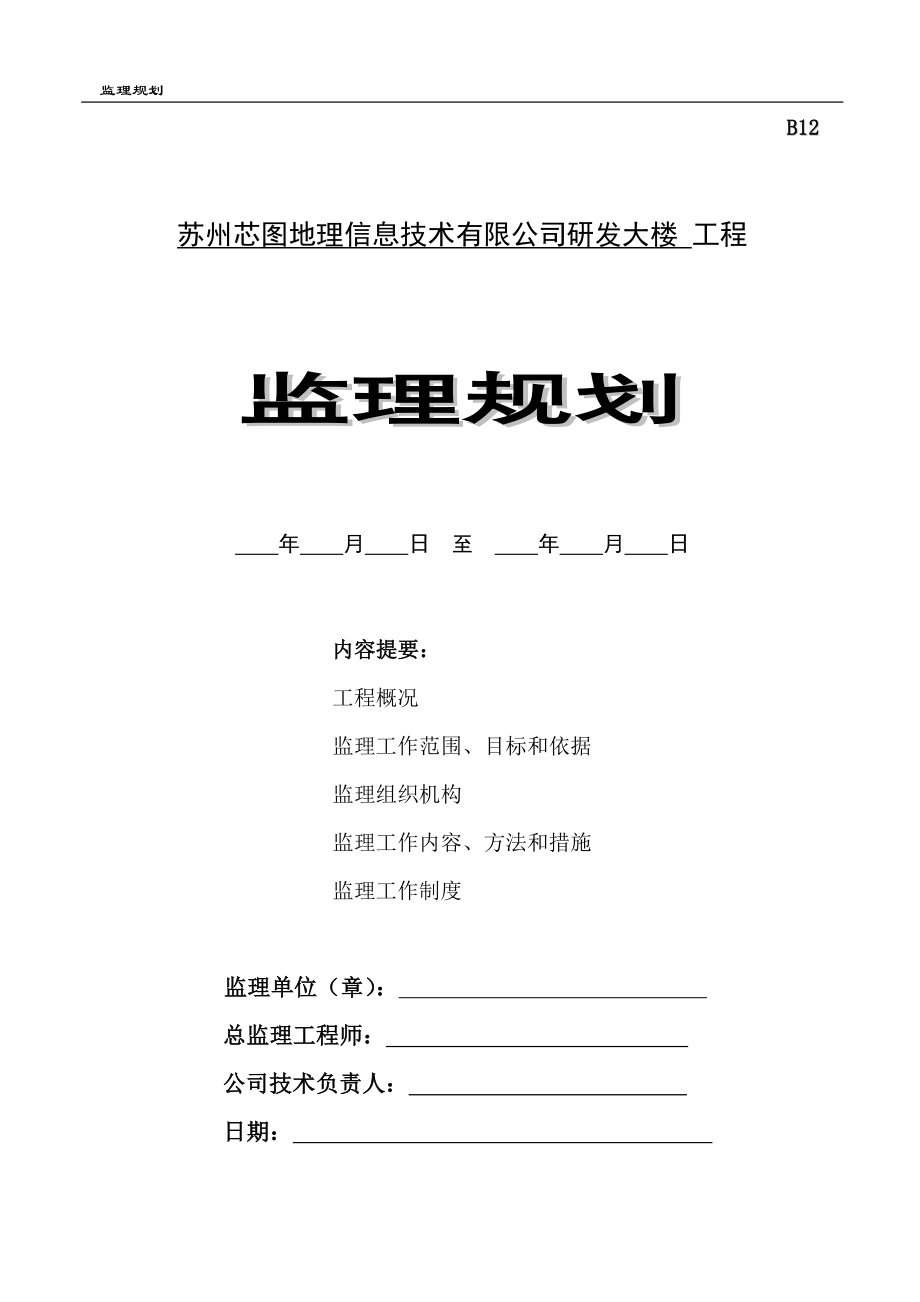 监理规划

B12

苏州芯图地理信息技术有限公司研发大楼 工程

监理规划

____年____月____日 至 ____年____月____日

内容提要：

工程概况

监理工作范围、目标和依据

监理组织机构

监理工作内容、方法和措施

监理工作制度

监理单位（章）：____________________

总监理工程师：____________________

公司技术负责人：____________________

日期：____________________